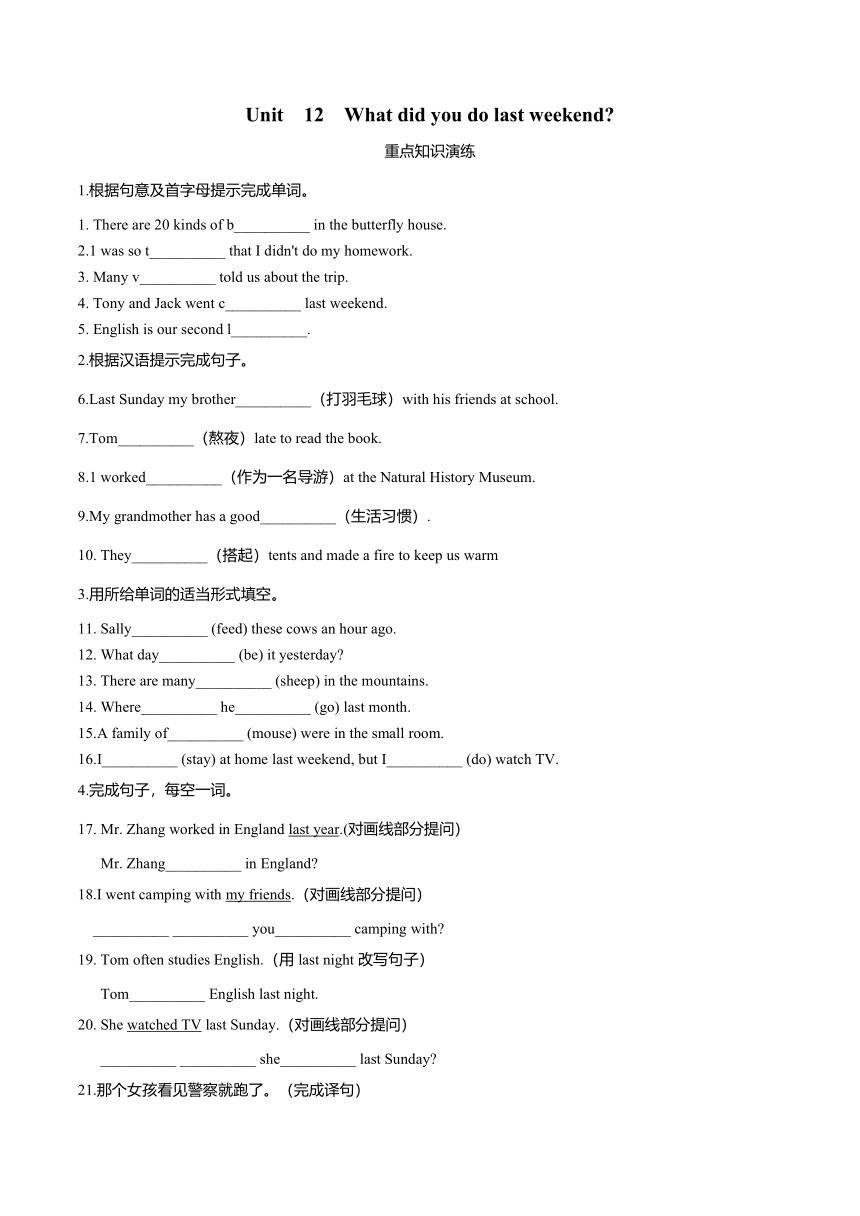 Unit 12 What did you do last weekend?

重点知识演练

1.根据句意及首字母提示完成单词。

1. There are 20 kinds of b__________ in the butterfly house.
2.1 was so t__________ that I didn't do my homework.
3. Many v__________ told us about the trip.
4. Tony and Jack went c__________ last weekend.
5. English is our second l__________.

2.根据汉语提示完成句子。

6.Last Sunday my brother__________（打羽毛球）with his friends at school.

7.Tom__________（熬夜）late to read the book.

8.1 worked__________（作为一名导游）at the Natural History Museum.

9.My grandmother has a good__________（生活习惯）.

10. They__________（搭起）tents and made a fire to keep us warm

3.用所给单词的适当形式填空。

11. Sally__________ (feed) these cows an hour ago.
12. What day__________ (be) it yesterday?
13. There are many__________ (sheep) in the mountains.
14. Where__________ he__________ (go) last month.
15.A family of__________ (mouse) were in the small room.
16.I__________ (stay) at home last weekend, but I__________ (do) watch TV.

4.完成句子，每空一词。

17. Mr. Zhang worked in England last year.(对画线部分提问)

Mr. Zhang__________ in England?

18.I went camping with my friends.（对画线部分提问）

__________ __________ you__________ camping with?

19. Tom often studies English.（用 last night 改写句子）

Tom__________ English last night.

20. She watched TV last Sunday.（对画线部分提问）

__________ __________ she__________ last Sunday?

21.那个女孩看见警察就跑了。（完成译句）